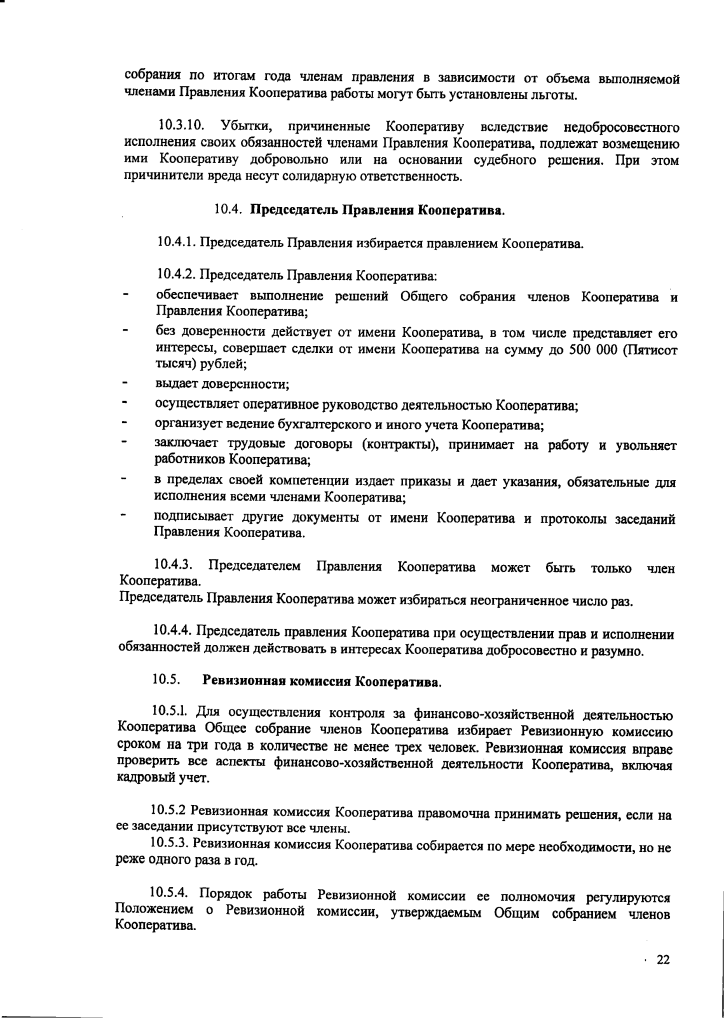 собрания по итогам года членам правления в зависимости от объема выполняемой членами Правления Кооператива работы могут быть установлены льготы.

10.3.10. Убытки, причиненные Кооперативу вследствие недобросовестного исполнения своих обязанностей членами Правления Кооператива, подлежат возмещению ими Кооперативу добровольно или на основании судебного решения. При этом причинители вреда несут солидарную ответственность.

10.4. Председатель Правления Кооператива.

10.4.1. Председатель Правления избирается правлением Кооператива.

10.4.2. Председатель Правления Кооператива:
- обеспечивает выполнение решений Общего собрания членов Кооператива и Правления Кооператива;
- без доверенности действует от имени Кооператива, в том числе представляет его интересы, совершает сделки от имени Кооператива на сумму до 500 000 (Пятисот тысяч) рублей;
- выдает доверенности;
- осуществляет оперативное руководство деятельностью Кооператива;
- организует ведение бухгалтерского и иного учета Кооператива;
- заключает трудовые договоры (контракты), принимает на работу и увольняет работников Кооператива;
- в пределах своей компетенции издает приказы и дает указания, обязательные для исполнения всеми членами Кооператива;
- подписывает другие документы от имени Кооператива и протоколы заседаний Правления Кооператива.

10.4.3. Председателем Правления Кооператива может быть только член Кооператива.
Председатель Правления Кооператива может избираться неограниченное число раз.

10.4.4. Председатель правления Кооператива при осуществлении прав и исполнении обязанностей должен действовать в интересах Кооператива добросовестно и разумно.

10.5. Ревизионная комиссия Кооператива.

10.5.1. Для осуществления контроля за финансово-хозяйственной деятельностью Кооператива Общее собрание членов Кооператива избирает Ревизионную комиссию сроком на три года в количестве не менее трех человек. Ревизионная комиссия вправе проверить все аспекты финансово-хозяйственной деятельности Кооператива, включая кадровый учет.

10.5.2 Ревизионная комиссия Кооператива правомочна принимать решения, если на ее заседании присутствуют все члены.
10.5.3. Ревизионная комиссия Кооператива собирается по мере необходимости, но не реже одного раза в год.

10.5.4. Порядок работы Ревизионной комиссии ее полномочия регулируются Положением о Ревизионной комиссии, утверждаемым Общим собранием членов Кооператива.

22